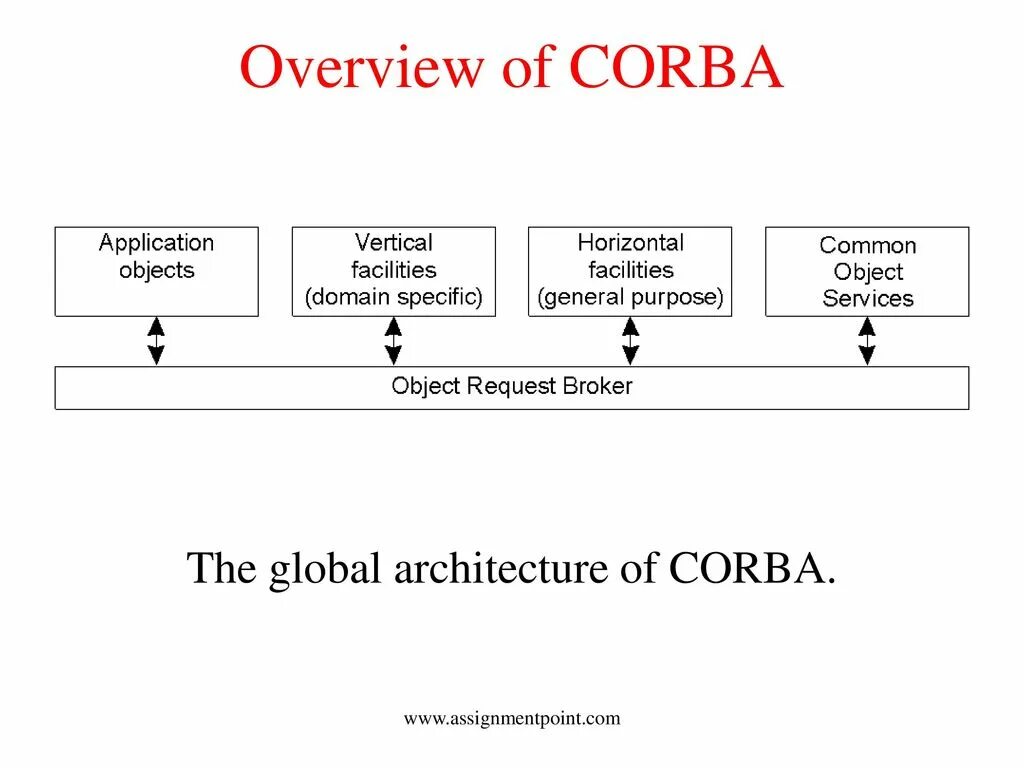 Overview of CORBA

Application
objects

Vertical
facilities
(domain specific)

Horizontal
facilities
(general purpose)

Common
Object
Services

Object Request Broker

The global architecture of CORBA.

www.assignmentpoint.com